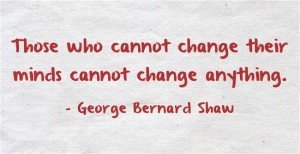 Those who cannot change their minds cannot change anything.

- George Bernard Shaw